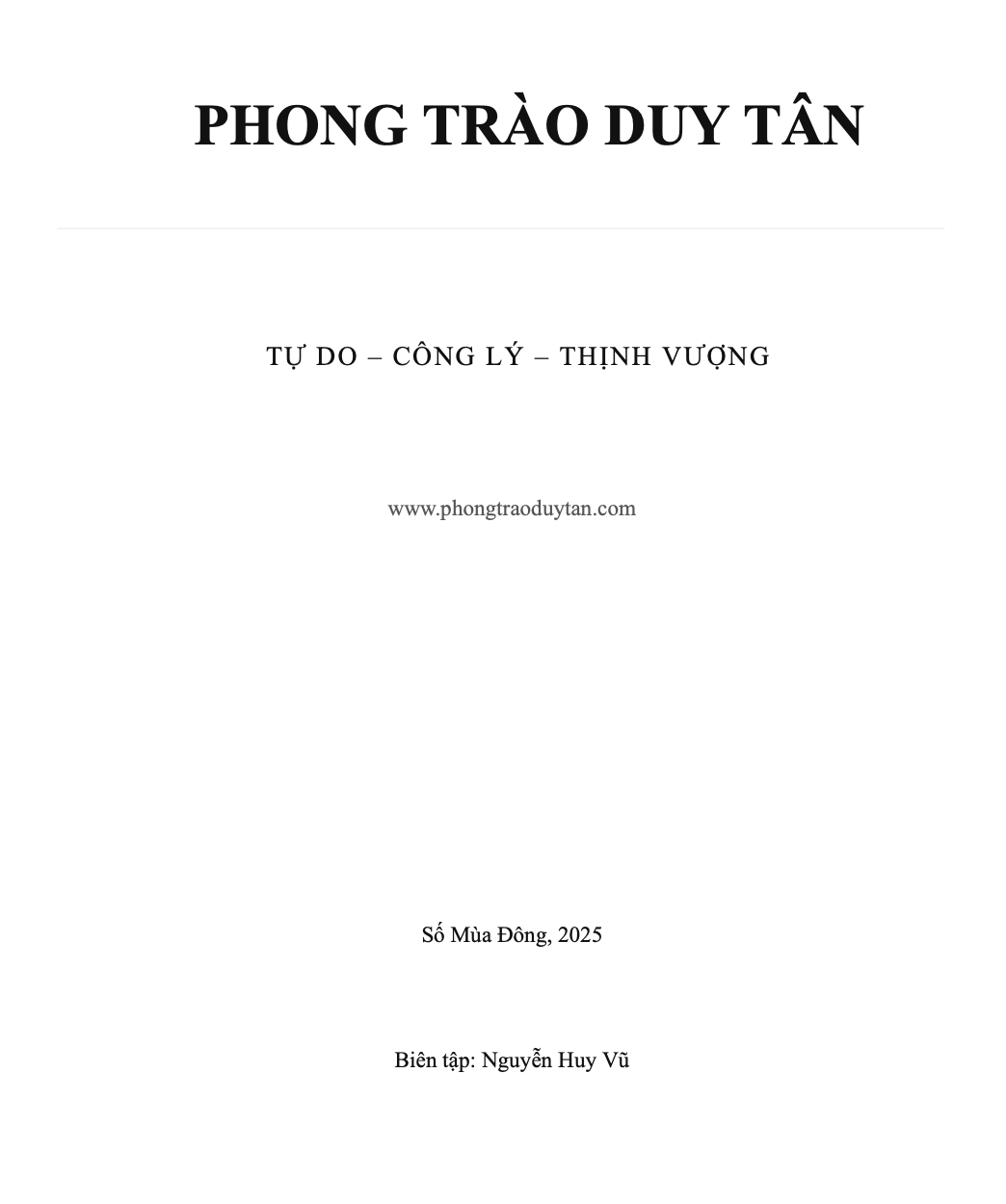 PHONG TRÀO DUY TÂN

TỰ DO – CÔNG LÝ – THỊNH VƯỢNG

www.phongtraoduytan.com

Số Mùa Đông, 2025

Biên tập: Nguyễn Huy Vũ